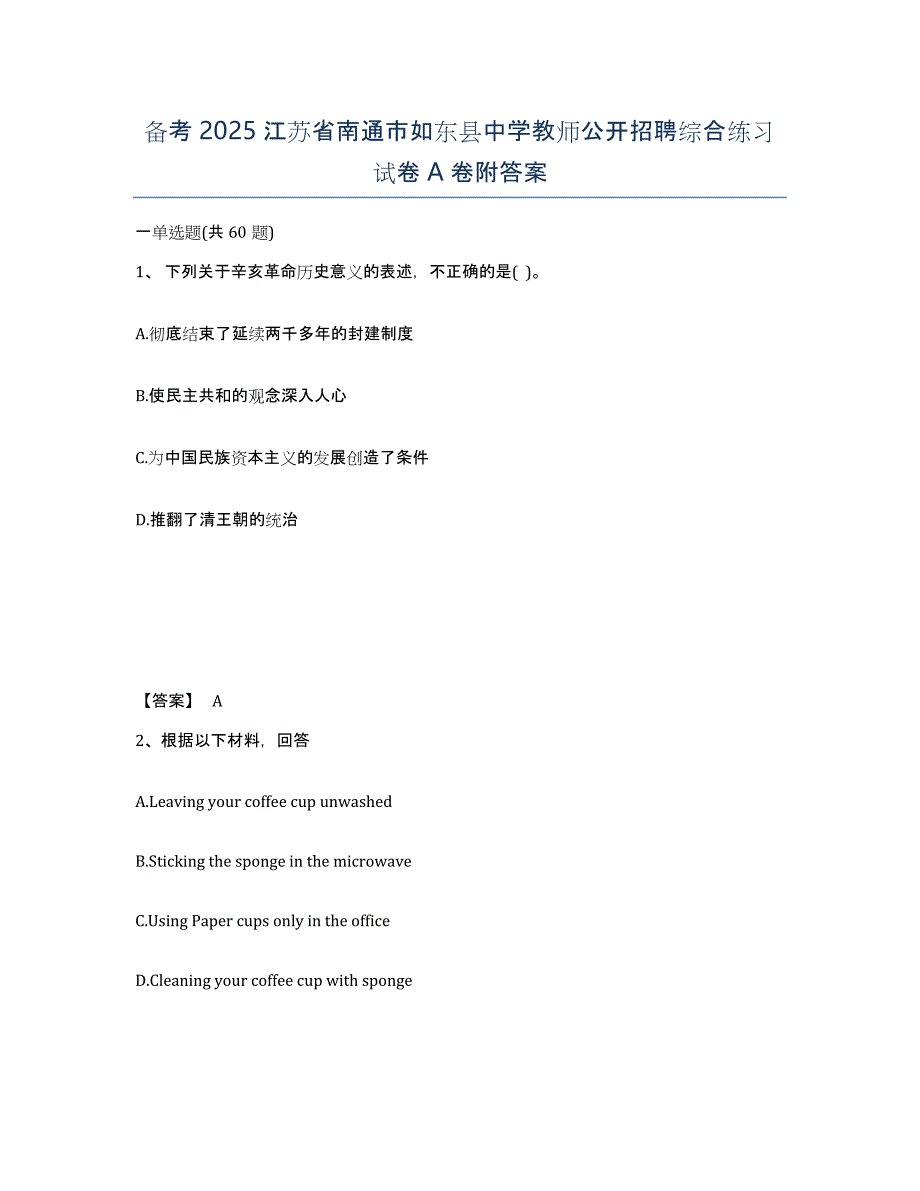 备考 2025 江苏省南通市如东县中学教师公开招聘综合练习试卷 A 卷附答案

一单选题(共 60 题)

1、 下列关于辛亥革命历史意义的表述，不正确的是( )。

A.彻底结束了延续两千多年的封建制度

B.使民主共和的观念深入人心

C.为中国民族资本主义的发展创造了条件

D.推翻了清王朝的统治

【答案】 A

2、根据以下材料，回答

A.Leaving your coffee cup unwashed

B.Sticking the sponge in the microwave

C.Using Paper cups only in the office

D.Cleaning your coffee cup with sponge